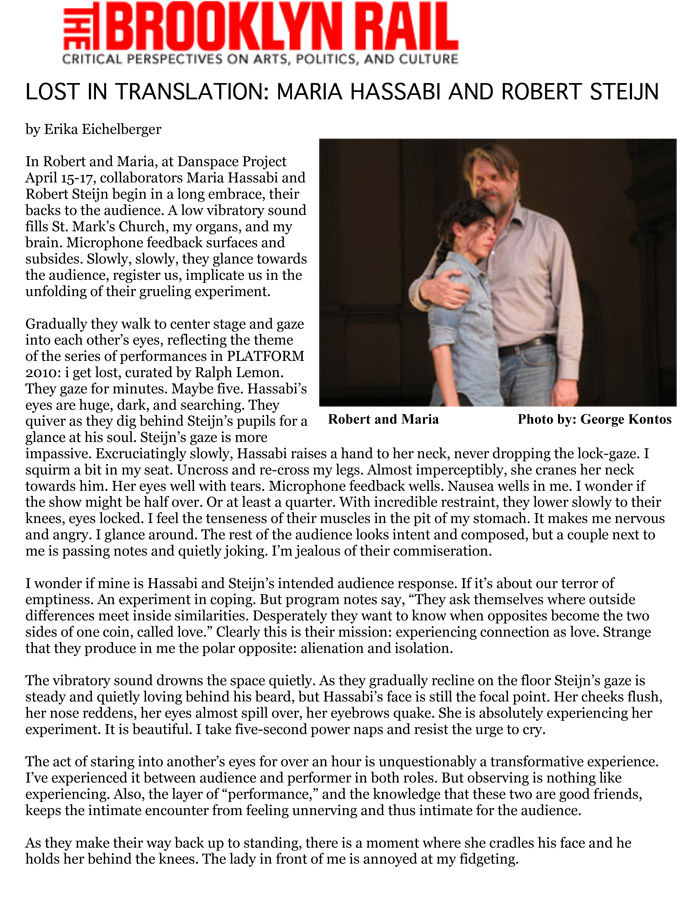 THE BROOKLYN RAIL
CRITICAL PERSPECTIVES ON ARTS, POLITICS, AND CULTURE

LOST IN TRANSLATION: MARIA HASSABI AND ROBERT STEIJN

by Erika Eichelberger

In Robert and Maria, at Danspace Project April 15-17, collaborators Maria Hassabi and Robert Steijn begin in a long embrace, their backs to the audience. A low vibratory sound fills St. Mark's Church, my organs, and my brain. Microphone feedback surfaces and subsides. Slowly, slowly, they glance towards the audience, register us, implicate us in the unfolding of their grueling experiment.

Gradually they walk to center stage and gaze into each other's eyes, reflecting the theme of the series of performances in PLATFORM 2010: i get lost, curated by Ralph Lemon. They gaze for minutes. Maybe five. Hassabi's eyes are huge, dark, and searching. They quiver as they dig behind Steijn's pupils for a glance at his soul. Steijn's gaze is more impassive. Excruciatingly slowly, Hassabi raises a hand to her neck, never dropping the lock-gaze. I squirm a bit in my seat. Uncross and re-cross my legs. Almost imperceptibly, she cranes her neck towards him. Her eyes well with tears. Microphone feedback wells. Nausea wells in me. I wonder if the show might be half over. Or at least a quarter. With incredible restraint, they lower slowly to their knees, eyes locked. I feel the tenseness of their muscles in the pit of my stomach. It makes me nervous and angry. I glance around. The rest of the audience looks intent and composed, but a couple next to me is passing notes and quietly joking. I'm jealous of their commiseration.

Robert and Maria Photo by: George Kontos

I wonder if mine is Hassabi and Steijn's intended audience response. If it's about our terror of emptiness. An experiment in coping. But program notes say, "They ask themselves where outside differences meet inside similarities. Desperately they want to know when opposites become the two sides of one coin, called love." Clearly this is their mission: experiencing connection as love. Strange that they produce in me the polar opposite: alienation and isolation.

The vibratory sound drowns the space quietly. As they gradually recline on the floor Steijn's gaze is steady and quietly loving behind his beard, but Hassabi's face is still the focal point. Her cheeks flush, her nose reddens, her eyes almost spill over, her eyebrows quake. She is absolutely experiencing her experiment. It is beautiful. I take five-second power naps and resist the urge to cry.

The act of staring into another's eyes for over an hour is unquestionably a transformative experience. I've experienced it between audience and performer in both roles. But observing is nothing like experiencing. Also, the layer of "performance," and the knowledge that these two are good friends, keeps the intimate encounter from feeling unnerving and thus intimate for the audience.

As they make their way back up to standing, there is a moment where she cradles his face and he holds her behind the knees. The lady in front of me is annoyed at my fidgeting.